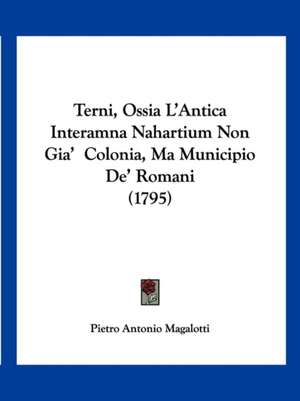 Terni, Ossia L'Antica Interamna Nahartium Non Gia' Colonia, Ma Municipio De' Romani (1795)

Pietro Antonio Magalotti